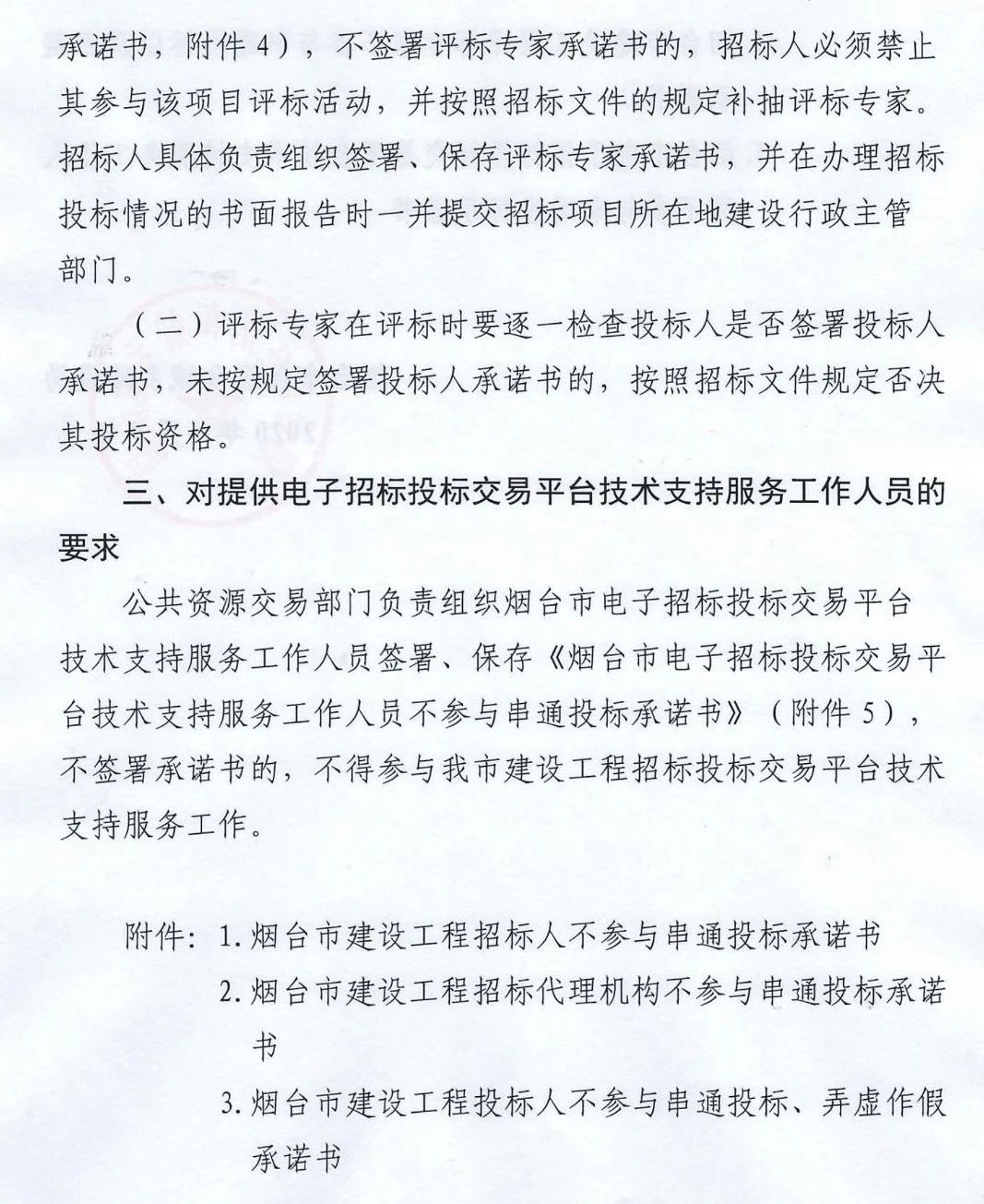 承诺书，附件4），不签署评标专家承诺书的，招标人必须禁止其参与该项目评标活动，并按照招标文件的规定补抽评标专家。招标人具体负责组织签署、保存评标专家承诺书，并在办理招标投标情况的书面报告时一并提交招标项目所在地建设行政主管部门。

（二）评标专家在评标时要逐一检查投标人是否签署投标人承诺书，未按规定签署投标人承诺书的，按照招标文件规定否决其投标资格。

三、对提供电子招标投标交易平台技术支持服务工作人员的要求

公共资源交易部门负责组织烟台市电子招标投标交易平台技术支持服务工作人员签署、保存《烟台市电子招标投标交易平台技术支持服务工作人员不参与串通投标承诺书》（附件5），不签署承诺书的，不得参与我市建设工程招标投标交易平台技术支持服务工作。

附件：1.烟台市建设工程招标人不参与串通投标承诺书
2.烟台市建设工程招标代理机构不参与串通投标承诺书
3.烟台市建设工程投标人不参与串通投标、弄虚作假承诺书